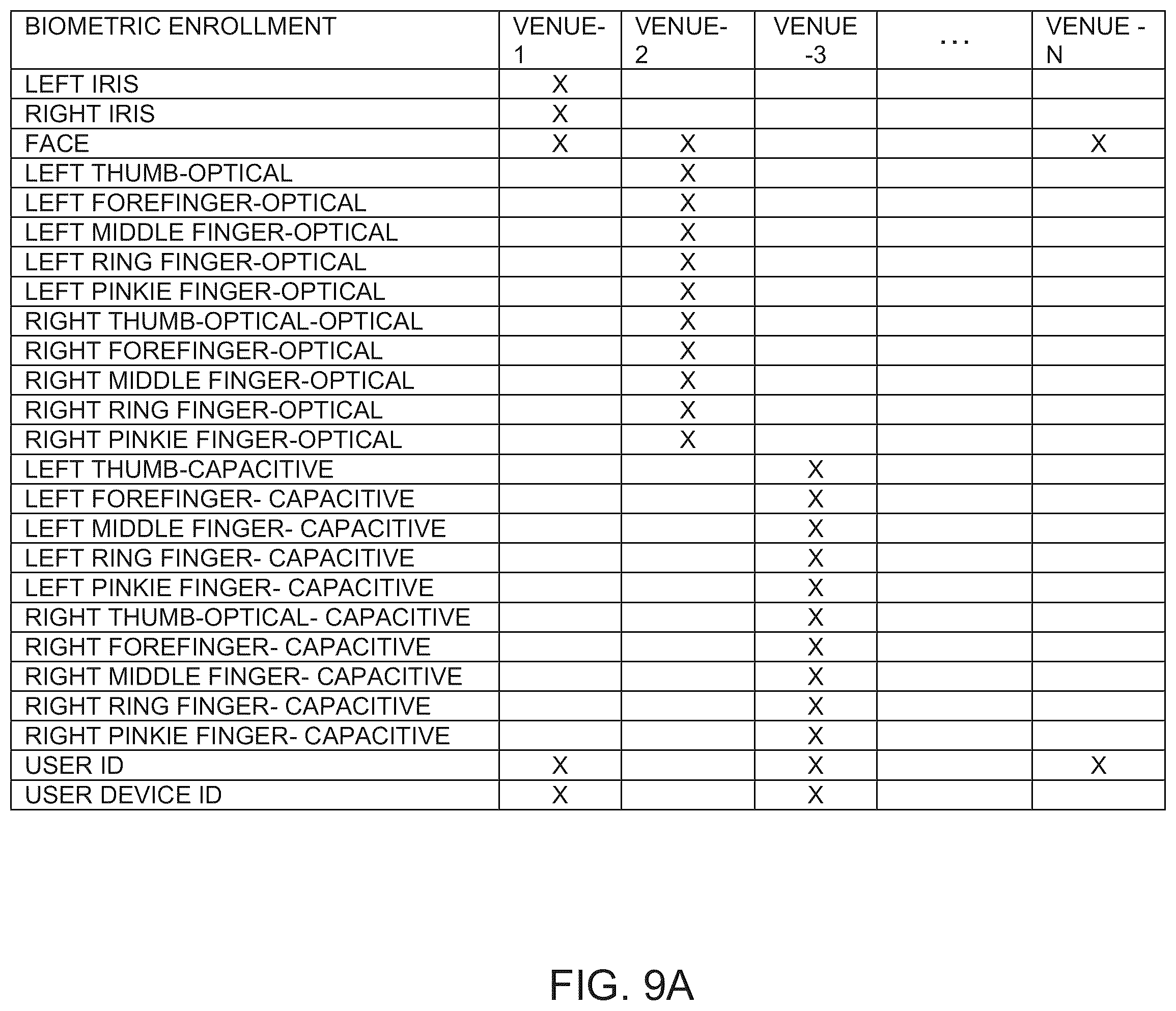 | BIOMETRIC ENROLLMENT | VENUE-1 | VENUE-2 | VENUE -3 | ... | VENUE - N |
|---|---|---|---|---|---|
| LEFT IRIS | X | | | | |
| RIGHT IRIS | X | | | | |
| FACE | X | X | | | X |
| LEFT THUMB-OPTICAL | | X | | | |
| LEFT FOREFINGER-OPTICAL | | X | | | |
| LEFT MIDDLE FINGER-OPTICAL | | X | | | |
| LEFT RING FINGER-OPTICAL | | X | | | |
| LEFT PINKIE FINGER-OPTICAL | | X | | | |
| RIGHT THUMB-OPTICAL-OPTICAL | | X | | | |
| RIGHT FOREFINGER-OPTICAL | | X | | | |
| RIGHT MIDDLE FINGER-OPTICAL | | X | | | |
| RIGHT RING FINGER-OPTICAL | | X | | | |
| RIGHT PINKIE FINGER-OPTICAL | | X | | | |
| LEFT THUMB-CAPACITIVE | | | X | | |
| LEFT FOREFINGER- CAPACITIVE | | | X | | |
| LEFT MIDDLE FINGER- CAPACITIVE | | | X | | |
| LEFT RING FINGER- CAPACITIVE | | | X | | |
| LEFT PINKIE FINGER- CAPACITIVE | | | X | | |
| RIGHT THUMB-OPTICAL- CAPACITIVE | | | X | | |
| RIGHT FOREFINGER- CAPACITIVE | | | X | | |
| RIGHT MIDDLE FINGER- CAPACITIVE | | | X | | |
| RIGHT RING FINGER- CAPACITIVE | | | X | | |
| RIGHT PINKIE FINGER- CAPACITIVE | | | X | | |
| USER ID | X | | X | | X |
| USER DEVICE ID | X | | X | | |

FIG. 9A